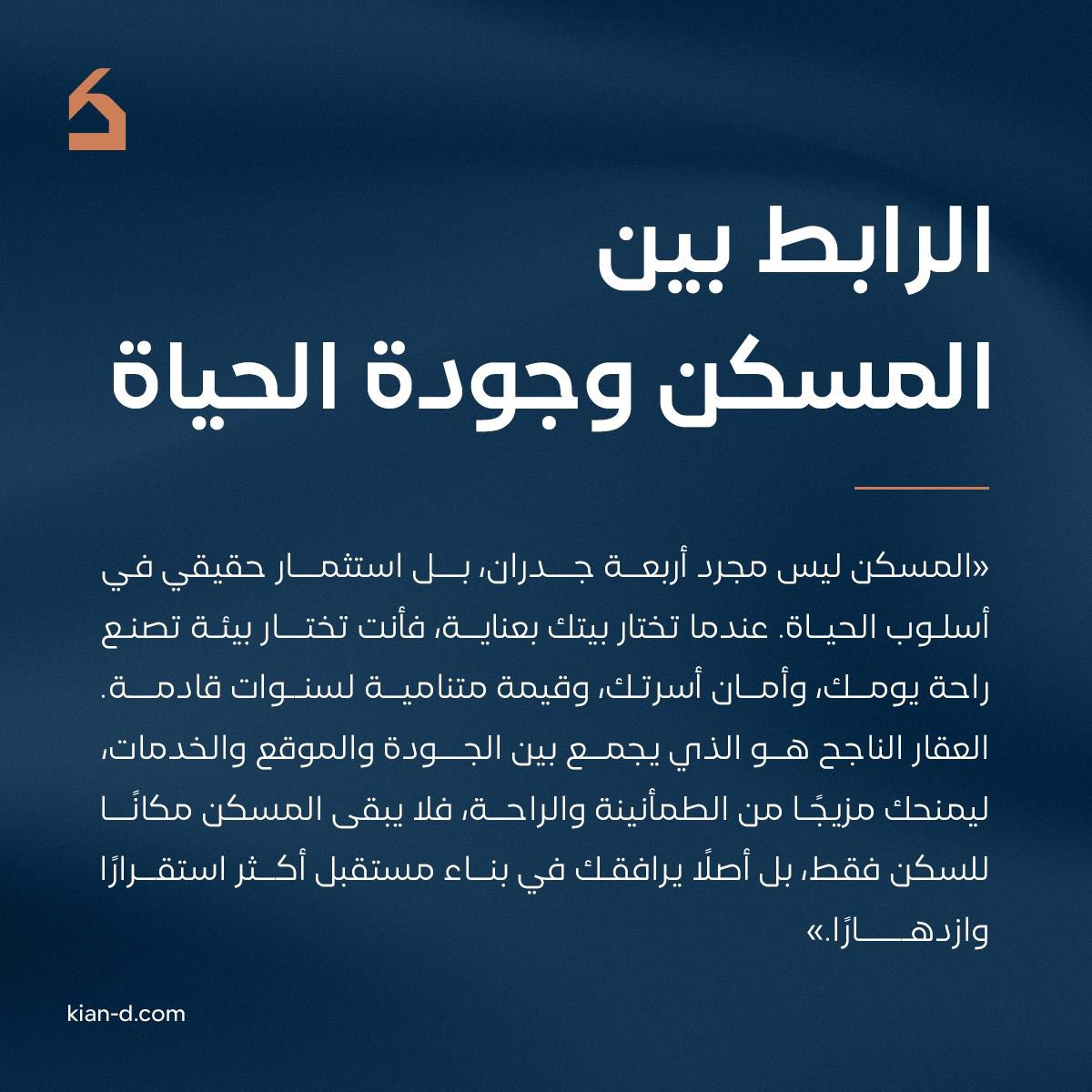 الرابط بين
المسكن وجودة الحياة

«المسكن ليس مجرد أربعة جدران، بل استثمار حقيقي في أسلوب الحياة. عندما تختار بيتك بعناية، فأنت تختار بيئة تصنع راحة يومك، وأمان أسرتك، وقيمة متنامية لسنوات قادمة. العقار الناجح هو الذي يجمع بين الجودة والموقع والخدمات، ليمنحك مزيجًا من الطمأنينة والراحة، فلا يبقى المسكن مكانًا للسكن فقط، بل أصلًا يرافقك في بناء مستقبل أكثر استقرارًا وازدهارًا.»

kian-d.com